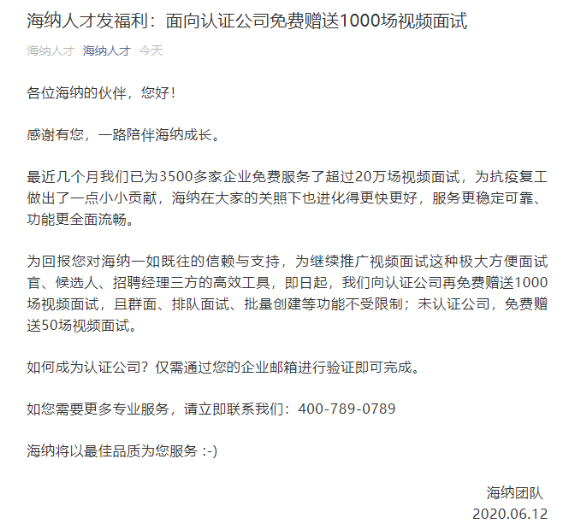 海纳人才发福利：面向认证公司免费赠送1000场视频面试

海纳人才 海纳人才 今天

各位海纳的伙伴，您好！

感谢有您，一路陪伴海纳成长。

最近几个月我们已为3500多家企业免费服务了超过20万场视频面试，为抗疫复工做出了一点小小贡献，海纳在大家的关照下也进化得更快更好，服务更稳定可靠、功能更全面流畅。

为回报您对海纳一如既往的信赖与支持，为继续推广视频面试这种极大方便面试官、候选人、招聘经理三方的高效工具，即日起，我们向认证公司再免费赠送1000场视频面试，且群面、排队面试、批量创建等功能不受限制；未认证公司，免费赠送50场视频面试。

如何成为认证公司？仅需通过您的企业邮箱进行验证即可完成。

如您需要更多专业服务，请立即联系我们：400-789-0789

海纳将以最佳品质为您服务 :-)

海纳团队
2020.06.12